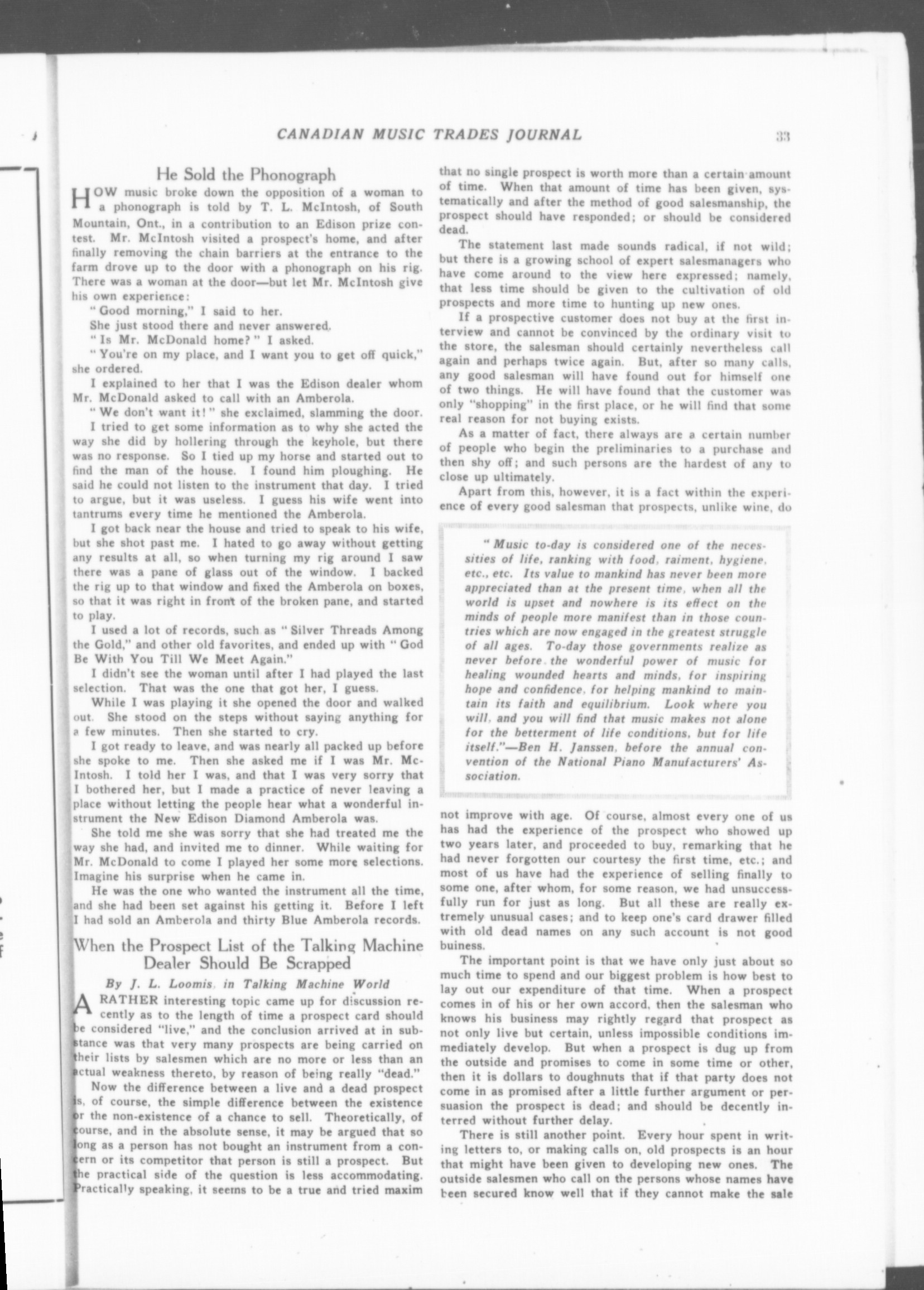 CANADIAN MUSIC TRADES JOURNAL

33

He Sold the Phonograph

HOW music broke down the opposition of a woman to a phonograph is told by T. L. McIntosh, of South Mountain, Ont., in a contribution to an Edison prize contest. Mr. McIntosh visited a prospect's home, and after finally removing the chain barriers at the entrance to the farm drove up to the door with a phonograph on his rig. There was a woman at the door—but let Mr. McIntosh give his own experience:

"Good morning," I said to her.

She just stood there and never answered.

"Is Mr. McDonald home?" I asked.

"You're on my place, and I want you to get off quick," she ordered.

I explained to her that I was the Edison dealer whom Mr. McDonald asked to call with an Amberola.

"We don't want it!" she exclaimed, slamming the door.

I tried to get some information as to why she acted the way she did by hollering through the keyhole, but there was no response. So I tied up my horse and started out to find the man of the house. I found him ploughing. He said he could not listen to the instrument that day. I tried to argue, but it was useless. I guess his wife went into tantrums every time he mentioned the Amberola.

I got back near the house and tried to speak to his wife, but she shot past me. I hated to go away without getting any results at all, so when turning my rig around I saw there was a pane of glass out of the window. I backed the rig up to that window and fixed the Amberola on boxes, so that it was right in front of the broken pane, and started to play.

I used a lot of records, such as "Silver Threads Among the Gold," and other old favorites, and ended up with "God Be With You Till We Meet Again."

I didn't see the woman until after I had played the last selection. That was the one that got her, I guess.

While I was playing it she opened the door and walked out. She stood on the steps without saying anything for a few minutes. Then she started to cry.

I got ready to leave, and was nearly all packed up before she spoke to me. Then she asked me if I was Mr. McIntosh. I told her I was, and that I was very sorry that I bothered her, but I made a practice of never leaving a place without letting the people hear what a wonderful instrument the New Edison Diamond Amberola was.

She told me she was sorry that she had treated me the way she had, and invited me to dinner. While waiting for Mr. McDonald to come I played her some more selections. Imagine his surprise when he came in.

He was the one who wanted the instrument all the time, and she had been set against his getting it. Before I left I had sold an Amberola and thirty Blue Amberola records.

When the Prospect List of the Talking Machine Dealer Should Be Scrapped

By J. L. Loomis, in Talking Machine World

A RATHER interesting topic came up for discussion recently as to the length of time a prospect card should be considered "live," and the conclusion arrived at in substance was that very many prospects are being carried on their lists by salesmen which are no more or less than an actual weakness thereto, by reason of being really "dead."

Now the difference between a live and a dead prospect is, of course, the simple difference between the existence or the non-existence of a chance to sell. Theoretically, of course, and in the absolute sense, it may be argued that so long as a person has not bought an instrument from a concern or its competitor that person is still a prospect. But the practical side of the question is less accommodating. Practically speaking, it seems to be a true and tried maxim that no single prospect is worth more than a certain amount of time. When that amount of time has been given, systematically and after the method of good salesmanship, the prospect should have responded; or should be considered dead.

The statement last made sounds radical, if not wild; but there is a growing school of expert salesmanagers who have come around to the view here expressed; namely, that less time should be given to the cultivation of old prospects and more time to hunting up new ones.

If a prospective customer does not buy at the first interview and cannot be convinced by the ordinary visit to the store, the salesman should certainly nevertheless call again and perhaps twice again. But, after so many calls, any good salesman will have found out for himself one of two things. He will have found that the customer was only "shopping" in the first place, or he will find that some real reason for not buying exists.

As a matter of fact, there always are a certain number of people who begin the preliminaries to a purchase and then shy off; and such persons are the hardest of any to close up ultimately.

Apart from this, however, it is a fact within the experience of every good salesman that prospects, unlike wine, do

"Music to-day is considered one of the necessities of life, ranking with food, raiment, hygiene, etc., etc. Its value to mankind has never been more appreciated than at the present time, when all the world is upset and nowhere is its effect on the minds of people more manifest than in those countries which are now engaged in the greatest struggle of all ages. To-day those governments realize as never before the wonderful power of music for healing wounded hearts and minds, for inspiring hope and confidence, for helping mankind to maintain its faith and equilibrium. Look where you will, and you will find that music makes not alone for the betterment of life conditions, but for life itself."—Ben H. Janssen, before the annual convention of the National Piano Manufacturers' Association.

not improve with age. Of course, almost every one of us has had the experience of the prospect who showed up two years later, and proceeded to buy, remarking that he had never forgotten our courtesy the first time, etc.; and most of us have had the experience of selling finally to some one, after whom, for some reason, we had unsuccessfully run for just as long. But all these are really extremely unusual cases; and to keep one's card drawer filled with old dead names on any such account is not good buiness.

The important point is that we have only just about so much time to spend and our biggest problem is how best to lay out our expenditure of that time. When a prospect comes in of his or her own accord, then the salesman who knows his business may rightly regard that prospect as not only live but certain, unless impossible conditions immediately develop. But when a prospect is dug up from the outside and promises to come in some time or other, then it is dollars to doughnuts that if that party does not come in as promised after a little further argument or persuasion the prospect is dead; and should be decently interred without further delay.

There is still another point. Every hour spent in writing letters to, or making calls on, old prospects is an hour that might have been given to developing new ones. The outside salesmen who call on the persons whose names have been secured know well that if they cannot make the sale